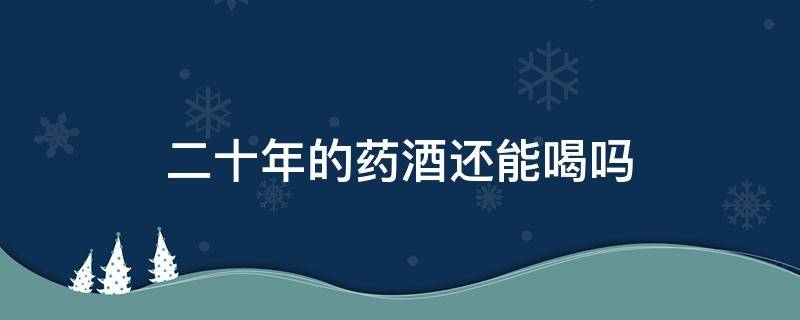 二十年的药酒还能喝吗